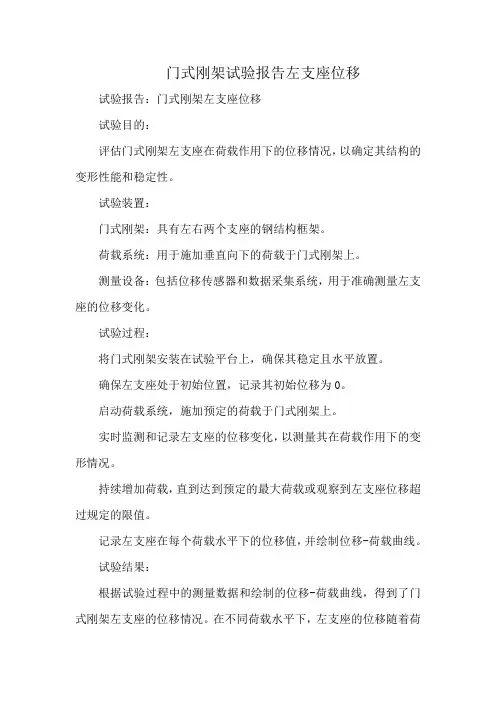 门式刚架试验报告左支座位移

试验报告：门式刚架左支座位移

试验目的：

评估门式刚架左支座在荷载作用下的位移情况，以确定其结构的变形性能和稳定性。

试验装置：

门式刚架：具有左右两个支座的钢结构框架。

荷载系统：用于施加垂直向下的荷载于门式刚架上。

测量设备：包括位移传感器和数据采集系统，用于准确测量左支座的位移变化。

试验过程：

将门式刚架安装在试验平台上，确保其稳定且水平放置。

确保左支座处于初始位置，记录其初始位移为0。

启动荷载系统，施加预定的荷载于门式刚架上。

实时监测和记录左支座的位移变化，以测量其在荷载作用下的变形情况。

持续增加荷载，直到达到预定的最大荷载或观察到左支座位移超过规定的限值。

记录左支座在每个荷载水平下的位移值，并绘制位移-荷载曲线。

试验结果：

根据试验过程中的测量数据和绘制的位移-荷载曲线，得到了门式刚架左支座的位移情况。在不同荷载水平下，左支座的位移随着荷